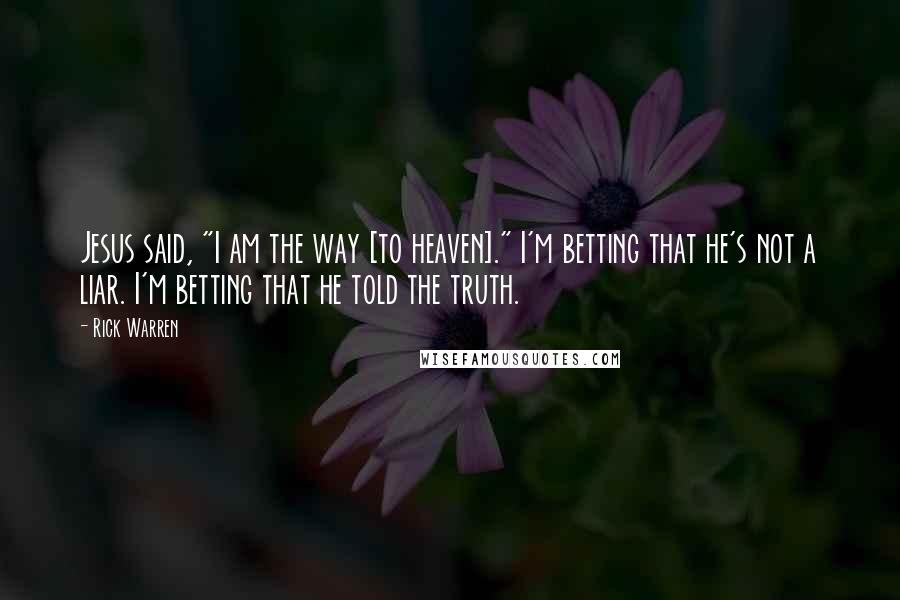 Jesus said, "I am the way [to heaven]." I'm betting that he's not a liar. I'm betting that he told the truth.

- Rick Warren

WISEFAMOUSQUOTES.COM